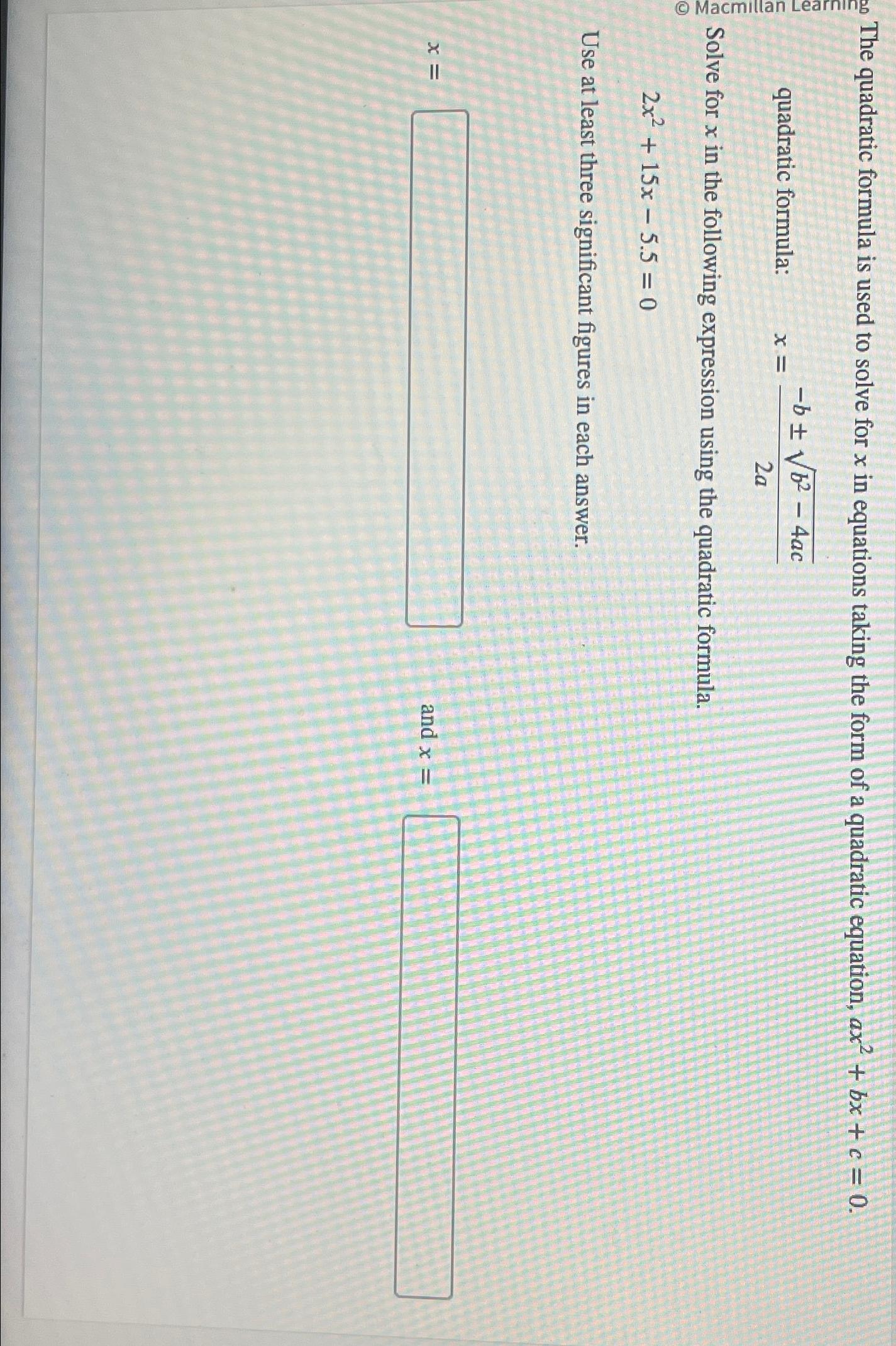 © Macmillan Learning

The quadratic formula is used to solve for x in equations taking the form of a quadratic equation, $ax^2 + bx + c = 0$.

quadratic formula: $x = \frac{-b \pm \sqrt{b^2 - 4ac}}{2a}$

Solve for x in the following expression using the quadratic formula.

$2x^2 + 15x - 5.5 = 0$

Use at least three significant figures in each answer.

x = ____ and x = ____